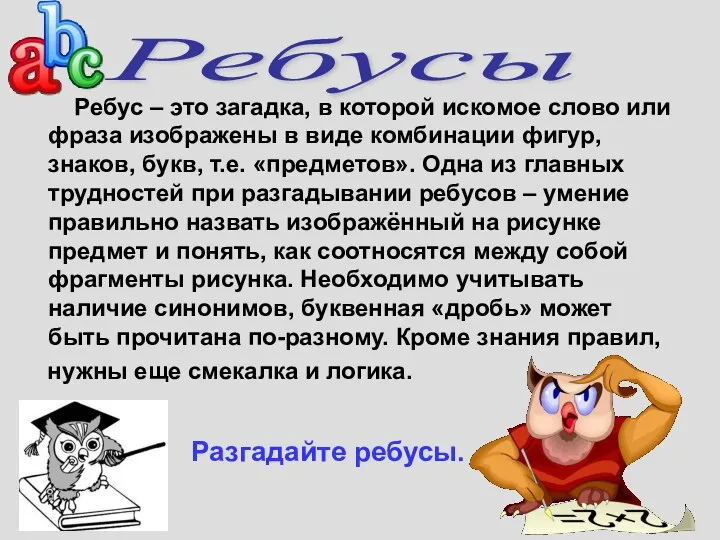 abc Ребусы

Ребус – это загадка, в которой искомое слово или фраза изображены в виде комбинации фигур, знаков, букв, т.е. «предметов». Одна из главных трудностей при разгадывании ребусов – умение правильно назвать изображённый на рисунке предмет и понять, как соотносятся между собой фрагменты рисунка. Необходимо учитывать наличие синонимов, буквенная «дробь» может быть прочитана по-разному. Кроме знания правил, нужны еще смекалка и логика.

Разгадайте ребусы.